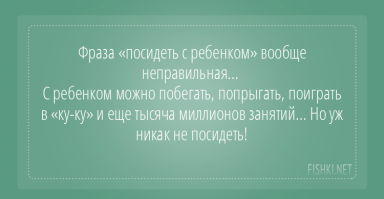 Фраза «посидеть с ребенком» вообще неправильная...
С ребенком можно побегать, попрыгать, поиграть в «ку-ку» и еще тысяча миллионов занятий... Но уж никак не посидеть!

FISHKI.NET